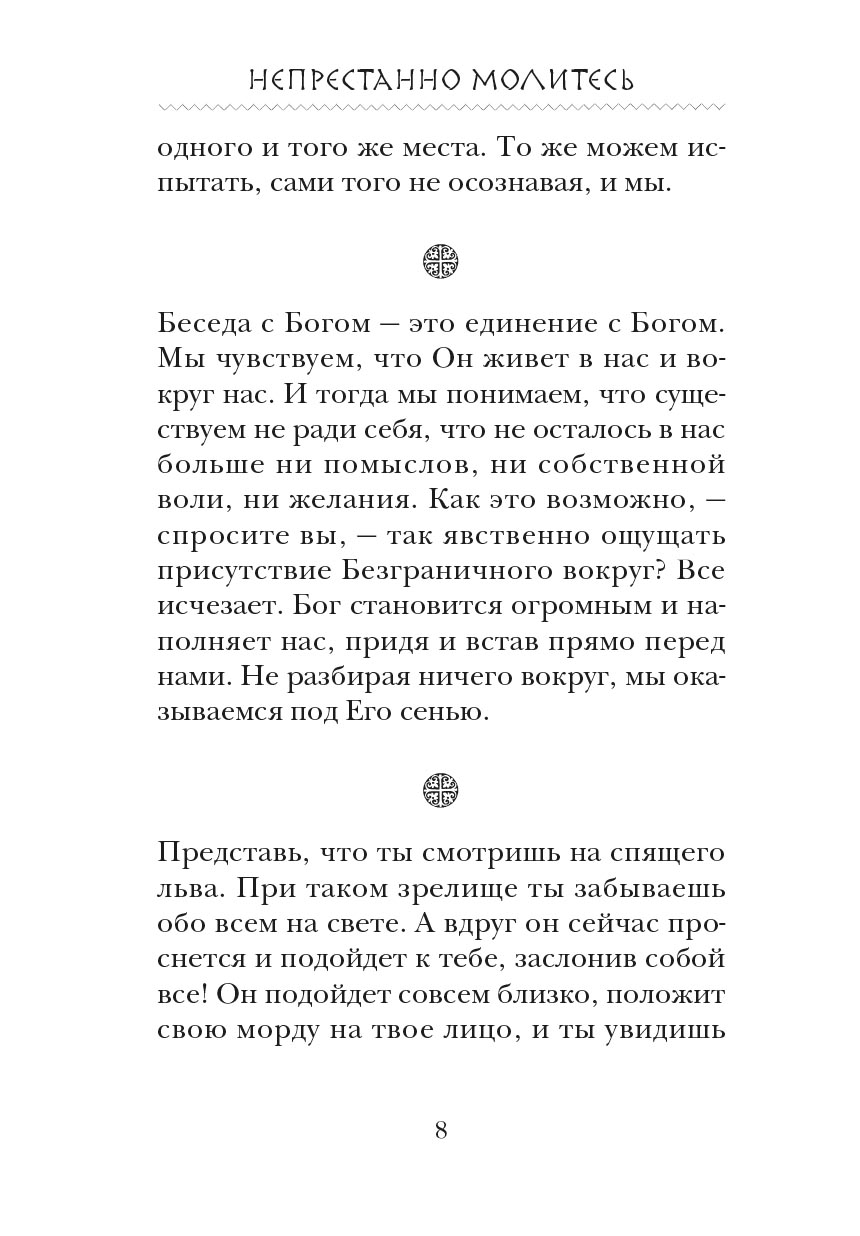 НЕПРЕСТАННО МОЛИТЕСЬ

одного и того же места. То же можем испытать, сами того не осознавая, и мы.

Беседа с Богом — это единение с Богом. Мы чувствуем, что Он живет в нас и вокруг нас. И тогда мы понимаем, что существуем не ради себя, что не осталось в нас больше ни помыслов, ни собственной воли, ни желания. Как это возможно, — спросите вы, — так явственно ощущать присутствие Безграничного вокруг? Все исчезает. Бог становится огромным и наполняет нас, придя и встав прямо перед нами. Не разбирая ничего вокруг, мы оказываемся под Его сенью.

Представь, что ты смотришь на спящего льва. При таком зрелище ты забываешь обо всем на свете. А вдруг он сейчас проснется и подойдет к тебе, заслонив собой все! Он подойдет совсем близко, положит свою морду на твое лицо, и ты увидишь

8